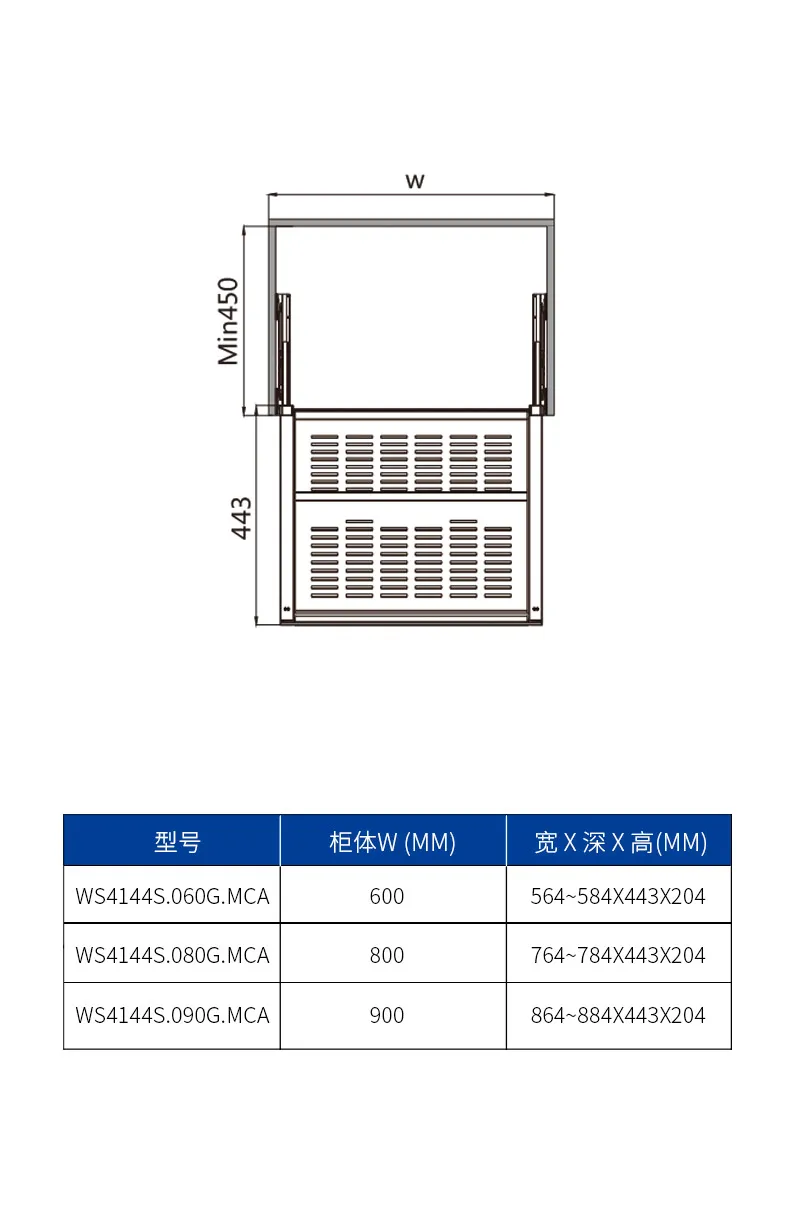 w

Min450

443

| 型号 | 柜体W (MM) | 宽 X 深 X 高(MM) |
|---|---|---|
| WS4144S.060G.MCA | 600 | 564~584X443X204 |
| WS4144S.080G.MCA | 800 | 764~784X443X204 |
| WS4144S.090G.MCA | 900 | 864~884X443X204 |